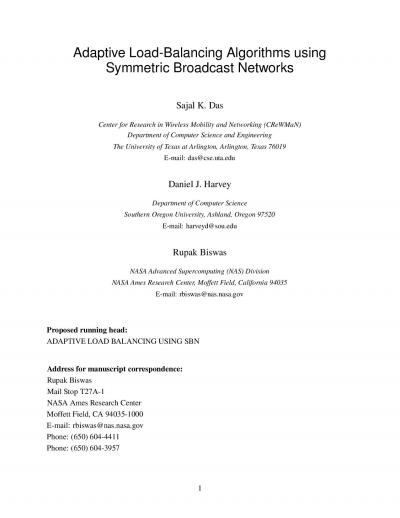 Adaptive Load-Balancing Algorithms using Symmetric Broadcast Networks

Sajal K. Das

Center for Research in Wireless Mobility and Networking (CReWMaN)
Department of Computer Science and Engineering
The University of Texas at Arlington, Arlington, Texas 76019
E-mail: das@cse.uta.edu

Daniel J. Harvey

Department of Computer Science
Southern Oregon University, Ashland, Oregon 97520
E-mail: harveyd@sou.edu

Rupak Biswas

NASA Advanced Supercomputing (NAS) Division
NASA Ames Research Center, Moffett Field, California 94035
E-mail: rbiswas@nas.nasa.gov

Proposed running head:
ADAPTIVE LOAD BALANCING USING SBN

Address for manuscript correspondence:
Rupak Biswas
Mail Stop T27A-1
NASA Ames Research Center
Moffett Field, CA 94035-1000
E-mail: rbiswas@nas.nasa.gov
Phone: (650) 604-4411
Phone: (650) 604-3957

1